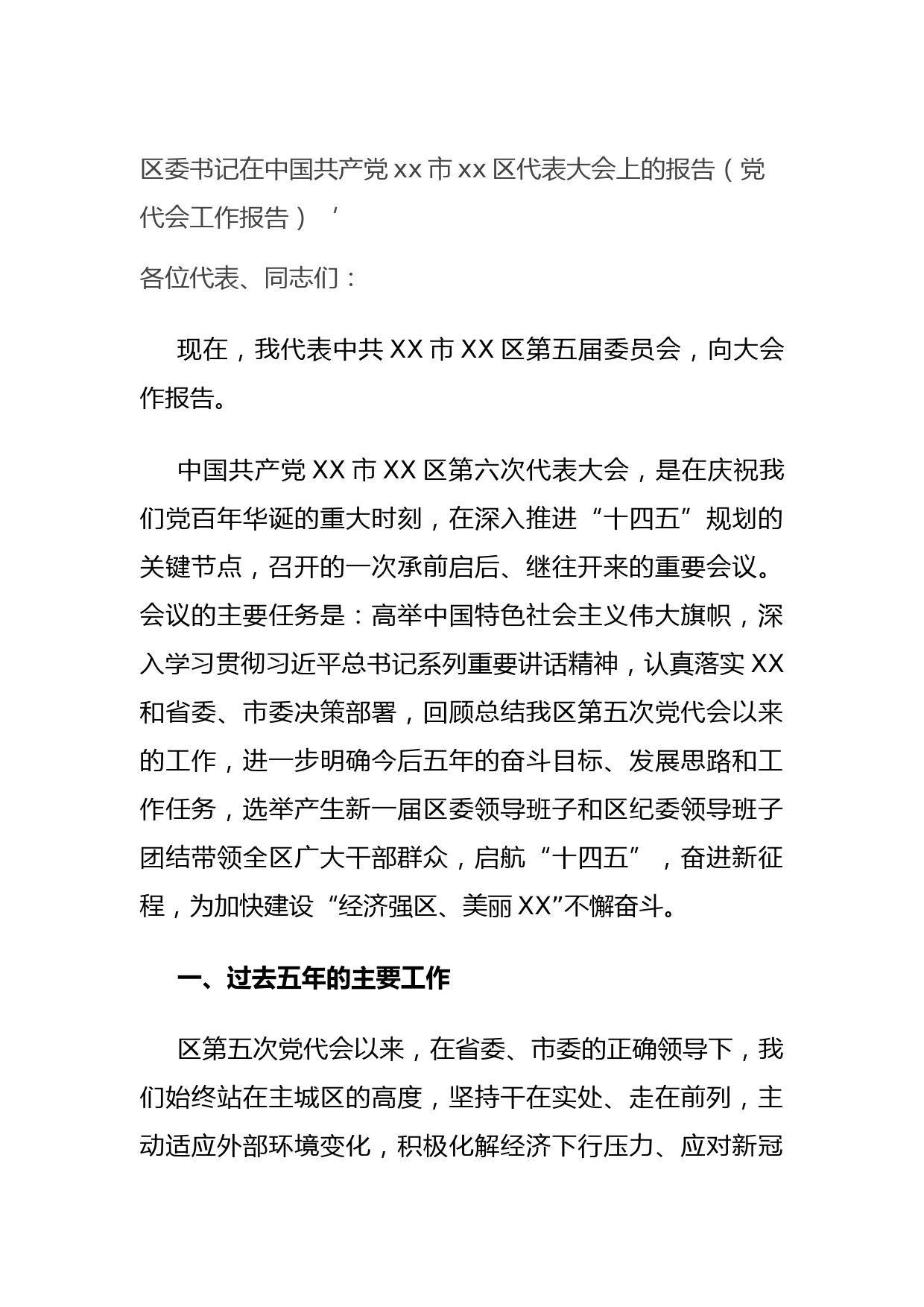 区委书记在中国共产党 xx 市 xx 区代表大会上的报告（党代会工作报告）‘

各位代表、同志们：

现在，我代表中共 XX 市 XX 区第五届委员会，向大会作报告。

中国共产党 XX 市 XX 区第六次代表大会，是在庆祝我们党百年华诞的重大时刻，在深入推进“十四五”规划的关键节点，召开的一次承前启后、继往开来的重要会议。会议的主要任务是：高举中国特色社会主义伟大旗帜，深入学习贯彻习近平总书记系列重要讲话精神，认真落实 XX 和省委、市委决策部署，回顾总结我区第五次党代会以来的工作，进一步明确今后五年的奋斗目标、发展思路和工作任务，选举产生新一届区委领导班子和区纪委领导班子团结带领全区广大干部群众，启航“十四五”，奋进新征程，为加快建设“经济强区、美丽 XX”不懈奋斗。

一、过去五年的主要工作

区第五次党代会以来，在省委、市委的正确领导下，我们始终站在主城区的高度，坚持干在实处、走在前列，主动适应外部环境变化，积极化解经济下行压力、应对新冠